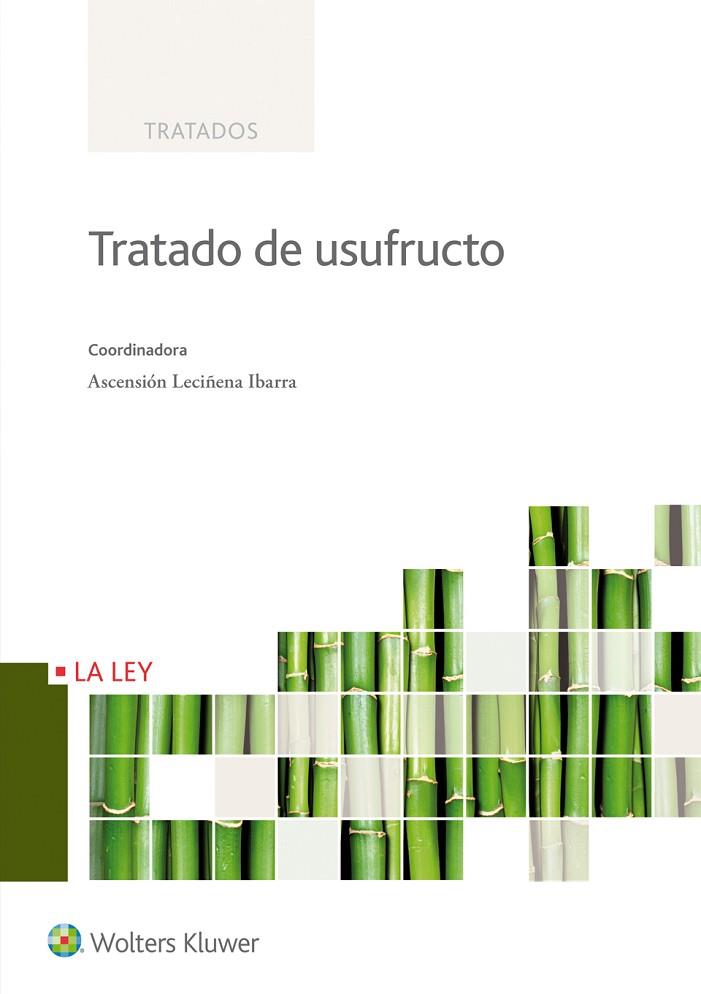 TRATADOS

Tratado de usufructo

Coordinadora

Ascensión Leciñena Ibarra

LA LEY

Wolters Kluwer